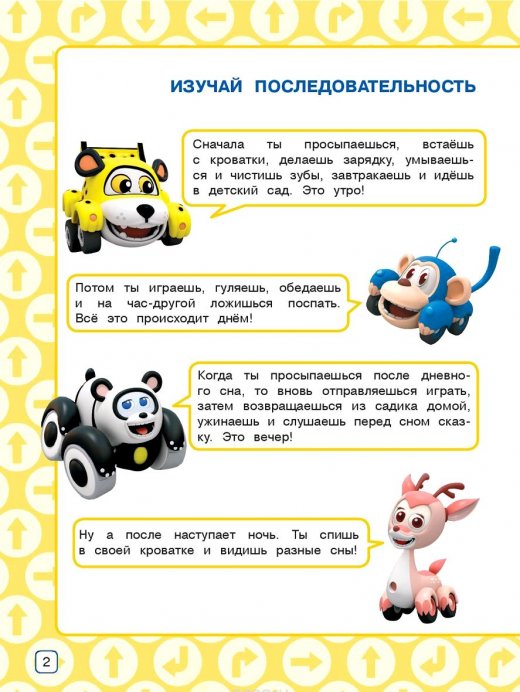 ИЗУЧАЙ ПОСЛЕДОВАТЕЛЬНОСТЬ

Сначала ты просыпаешься, встаёшь с кроватки, делаешь зарядку, умываешься и чистишь зубы, завтракаешь и идёшь в детский сад. Это утро!

Потом ты играешь, гуляешь, обедаешь и на час-другой ложишься поспать. Всё это происходит днём!

Когда ты просыпаешься после дневного сна, то вновь отправляешься играть, затем возвращаешься из садика домой, ужинаешь и слушаешь перед сном сказку. Это вечер!

Ну а после наступает ночь. Ты спишь в своей кроватке и видишь разные сны!

2